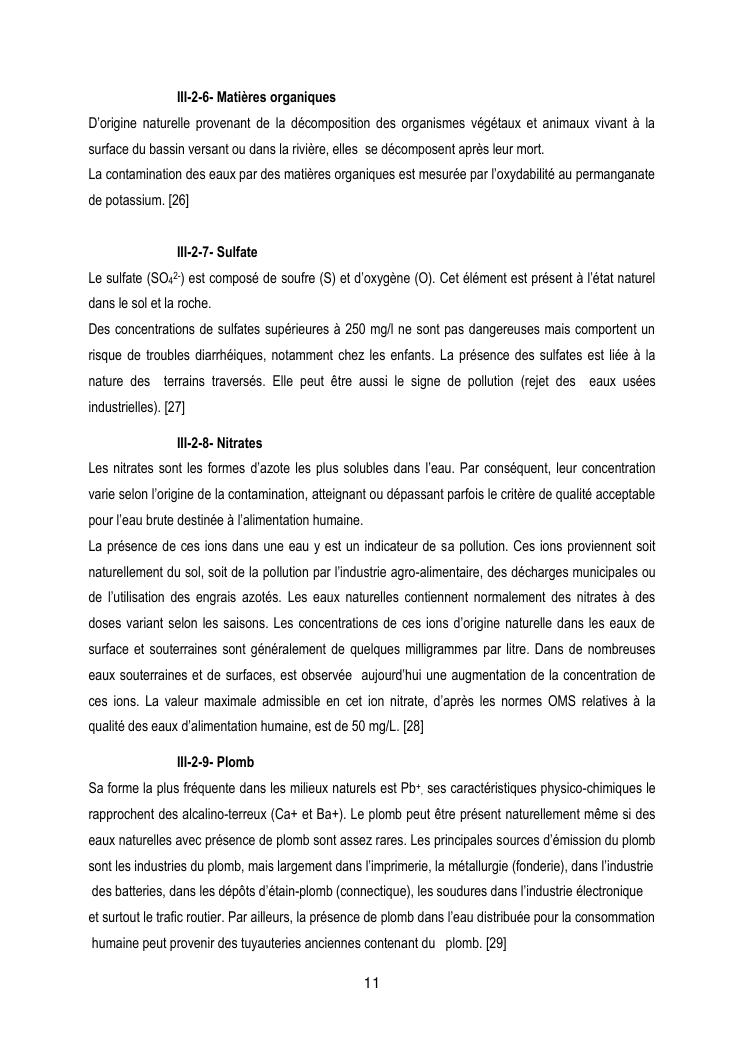 III-2-6- Matières organiques

D'origine naturelle provenant de la décomposition des organismes végétaux et animaux vivant à la surface du bassin versant ou dans la rivière, elles se décomposent après leur mort.

La contamination des eaux par des matières organiques est mesurée par l'oxydabilité au permanganate de potassium. [26]

III-2-7- Sulfate

Le sulfate ($SO_4^{2-}$) est composé de soufre (S) et d'oxygène (O). Cet élément est présent à l'état naturel dans le sol et la roche.

Des concentrations de sulfates supérieures à 250 mg/l ne sont pas dangereuses mais comportent un risque de troubles diarrhéiques, notamment chez les enfants. La présence des sulfates est liée à la nature des terrains traversés. Elle peut être aussi le signe de pollution (rejet des eaux usées industrielles). [27]

III-2-8- Nitrates

Les nitrates sont les formes d'azote les plus solubles dans l'eau. Par conséquent, leur concentration varie selon l'origine de la contamination, atteignant ou dépassant parfois le critère de qualité acceptable pour l'eau brute destinée à l'alimentation humaine.

La présence de ces ions dans une eau y est un indicateur de sa pollution. Ces ions proviennent soit naturellement du sol, soit de la pollution par l'industrie agro-alimentaire, des décharges municipales ou de l'utilisation des engrais azotés. Les eaux naturelles contiennent normalement des nitrates à des doses variant selon les saisons. Les concentrations de ces ions d'origine naturelle dans les eaux de surface et souterraines sont généralement de quelques milligrammes par litre. Dans de nombreuses eaux souterraines et de surfaces, est observée aujourd'hui une augmentation de la concentration de ces ions. La valeur maximale admissible en cet ion nitrate, d'après les normes OMS relatives à la qualité des eaux d'alimentation humaine, est de 50 mg/L. [28]

III-2-9- Plomb

Sa forme la plus fréquente dans les milieux naturels est $Pb^{+}$, ses caractéristiques physico-chimiques le rapprochent des alcalino-terreux (Ca+ et Ba+). Le plomb peut être présent naturellement même si des eaux naturelles avec présence de plomb sont assez rares. Les principales sources d'émission du plomb sont les industries du plomb, mais largement dans l'imprimerie, la métallurgie (fonderie), dans l'industrie des batteries, dans les dépôts d'étain-plomb (connectique), les soudures dans l'industrie électronique et surtout le trafic routier. Par ailleurs, la présence de plomb dans l'eau distribuée pour la consommation humaine peut provenir des tuyauteries anciennes contenant du plomb. [29]

11